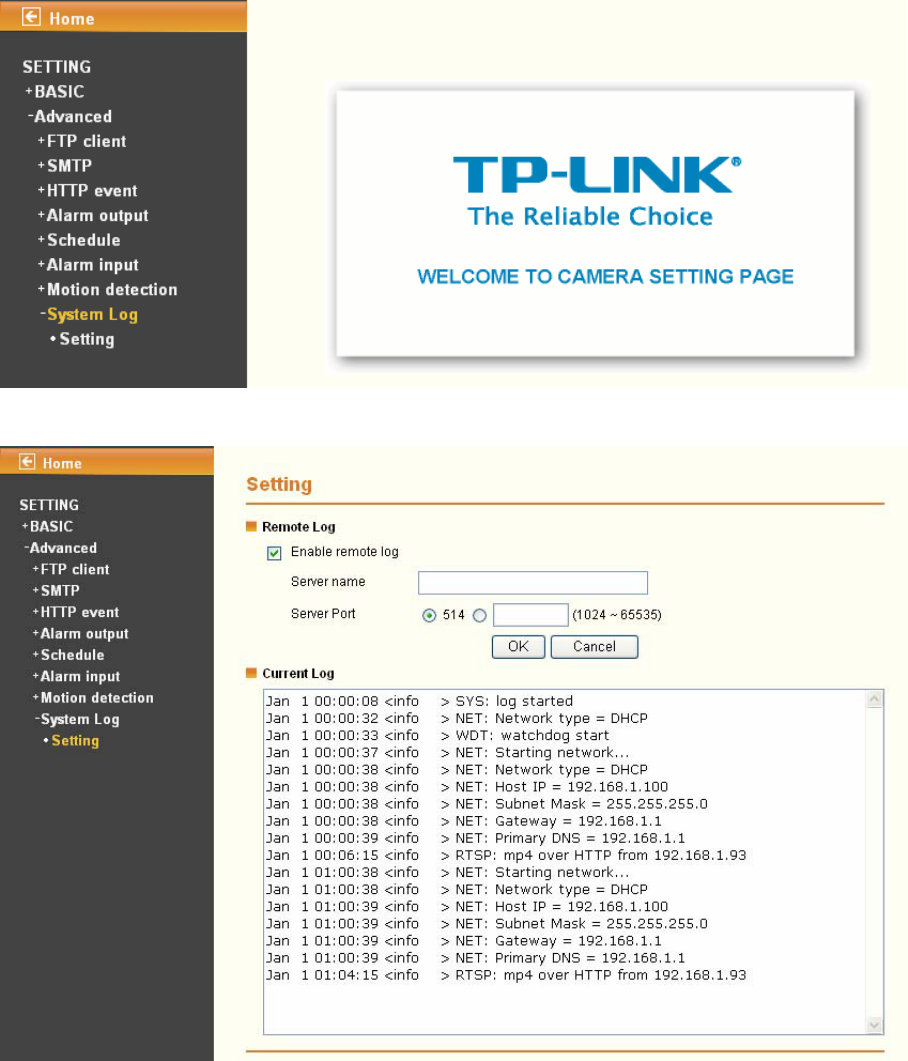 Home

SETTING
+BASIC
-Advanced
+FTP client
+SMTP
+HTTP event
+Alarm output
+Schedule
+Alarm input
+Motion detection
-System Log
• Setting

TP-LINK®
The Reliable Choice

WELCOME TO CAMERA SETTING PAGE

Home

SETTING
+BASIC
-Advanced
+FTP client
+SMTP
+HTTP event
+Alarm output
+Schedule
+Alarm input
+Motion detection
-System Log
• Setting

Setting

Remote Log
Enable remote log
Server name
Server Port 514 (1024 ~ 65535)
OK Cancel

Current Log
Jan 1 00:00:08 <info > SYS: log started
Jan 1 00:00:32 <info > NET: Network type = DHCP
Jan 1 00:00:33 <info > WDT: watchdog start
Jan 1 00:00:37 <info > NET: Starting network...
Jan 1 00:00:38 <info > NET: Network type = DHCP
Jan 1 00:00:38 <info > NET: Host IP = 192.168.1.100
Jan 1 00:00:38 <info > NET: Subnet Mask = 255.255.255.0
Jan 1 00:00:38 <info > NET: Gateway = 192.168.1.1
Jan 1 00:00:39 <info > NET: Primary DNS = 192.168.1.1
Jan 1 00:06:15 <info > RTSP: mp4 over HTTP from 192.168.1.93
Jan 1 01:00:38 <info > NET: Starting network...
Jan 1 01:00:38 <info > NET: Network type = DHCP
Jan 1 01:00:39 <info > NET: Host IP = 192.168.1.100
Jan 1 01:00:39 <info > NET: Subnet Mask = 255.255.255.0
Jan 1 01:00:39 <info > NET: Gateway = 192.168.1.1
Jan 1 01:00:39 <info > NET: Primary DNS = 192.168.1.1
Jan 1 01:04:15 <info > RTSP: mp4 over HTTP from 192.168.1.93